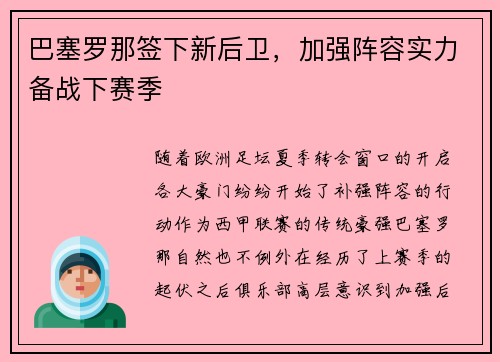 巴塞罗那签下新后卫，加强阵容实力备战下赛季

随着欧洲足坛夏季转会窗口的开启各大豪门纷纷开始了补强阵容的行动作为西甲联赛的传统豪强巴塞罗那自然也不例外在经历了上赛季的起伏之后俱乐部高层意识到加强后